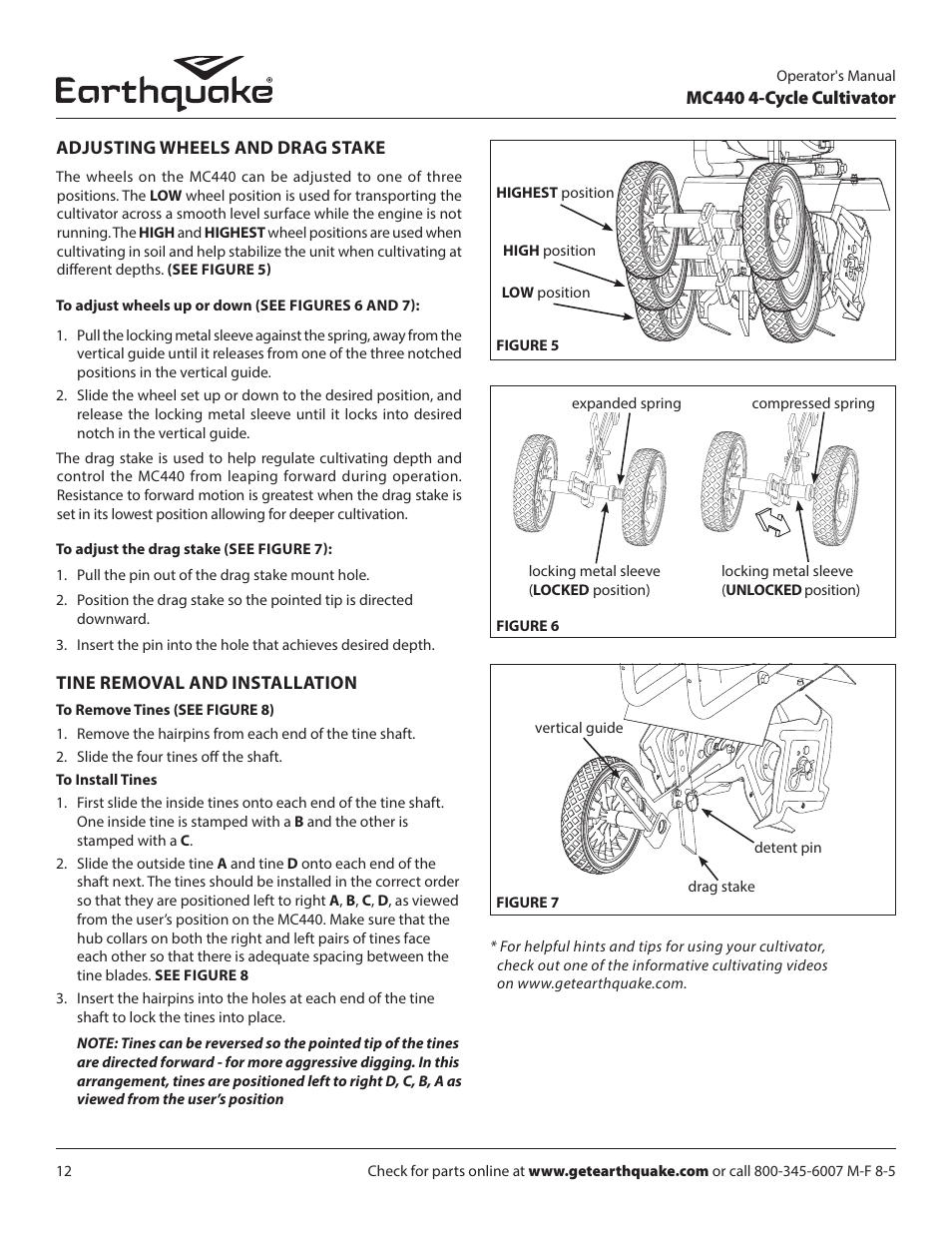 Earthquake®

Operator's Manual
MC440 4-Cycle Cultivator

ADJUSTING WHEELS AND DRAG STAKE

The wheels on the MC440 can be adjusted to one of three positions. The LOW wheel position is used for transporting the cultivator across a smooth level surface while the engine is not running. The HIGH and HIGHEST wheel positions are used when cultivating in soil and help stabilize the unit when cultivating at different depths. (SEE FIGURE 5)

To adjust wheels up or down (SEE FIGURES 6 AND 7):

1. Pull the locking metal sleeve against the spring, away from the vertical guide until it releases from one of the three notched positions in the vertical guide.
2. Slide the wheel set up or down to the desired position, and release the locking metal sleeve until it locks into desired notch in the vertical guide.

The drag stake is used to help regulate cultivating depth and control the MC440 from leaping forward during operation. Resistance to forward motion is greatest when the drag stake is set in its lowest position allowing for deeper cultivation.

To adjust the drag stake (SEE FIGURE 7):

1. Pull the pin out of the drag stake mount hole.
2. Position the drag stake so the pointed tip is directed downward.
3. Insert the pin into the hole that achieves desired depth.

TINE REMOVAL AND INSTALLATION

To Remove Tines (SEE FIGURE 8)
1. Remove the hairpins from each end of the tine shaft.
2. Slide the four tines off the shaft.

To Install Tines
1. First slide the inside tines onto each end of the tine shaft. One inside tine is stamped with a B and the other is stamped with a C.
2. Slide the outside tine A and tine D onto each end of the shaft next. The tines should be installed in the correct order so that they are positioned left to right A, B, C, D, as viewed from the user's position on the MC440. Make sure that the hub collars on both the right and left pairs of tines face each other so that there is adequate spacing between the tine blades. SEE FIGURE 8
3. Insert the hairpins into the holes at each end of the tine shaft to lock the tines into place.

NOTE: Tines can be reversed so the pointed tip of the tines are directed forward - for more aggressive digging. In this arrangement, tines are positioned left to right D, C, B, A as viewed from the user's position

HIGHEST position
HIGH position
LOW position
FIGURE 5

expanded spring
compressed spring
locking metal sleeve (LOCKED position)
locking metal sleeve (UNLOCKED position)
FIGURE 6

vertical guide
detent pin
drag stake
FIGURE 7

* For helpful hints and tips for using your cultivator, check out one of the informative cultivating videos on www.getearthquake.com.

12

Check for parts online at www.getearthquake.com or call 800-345-6007 M-F 8-5